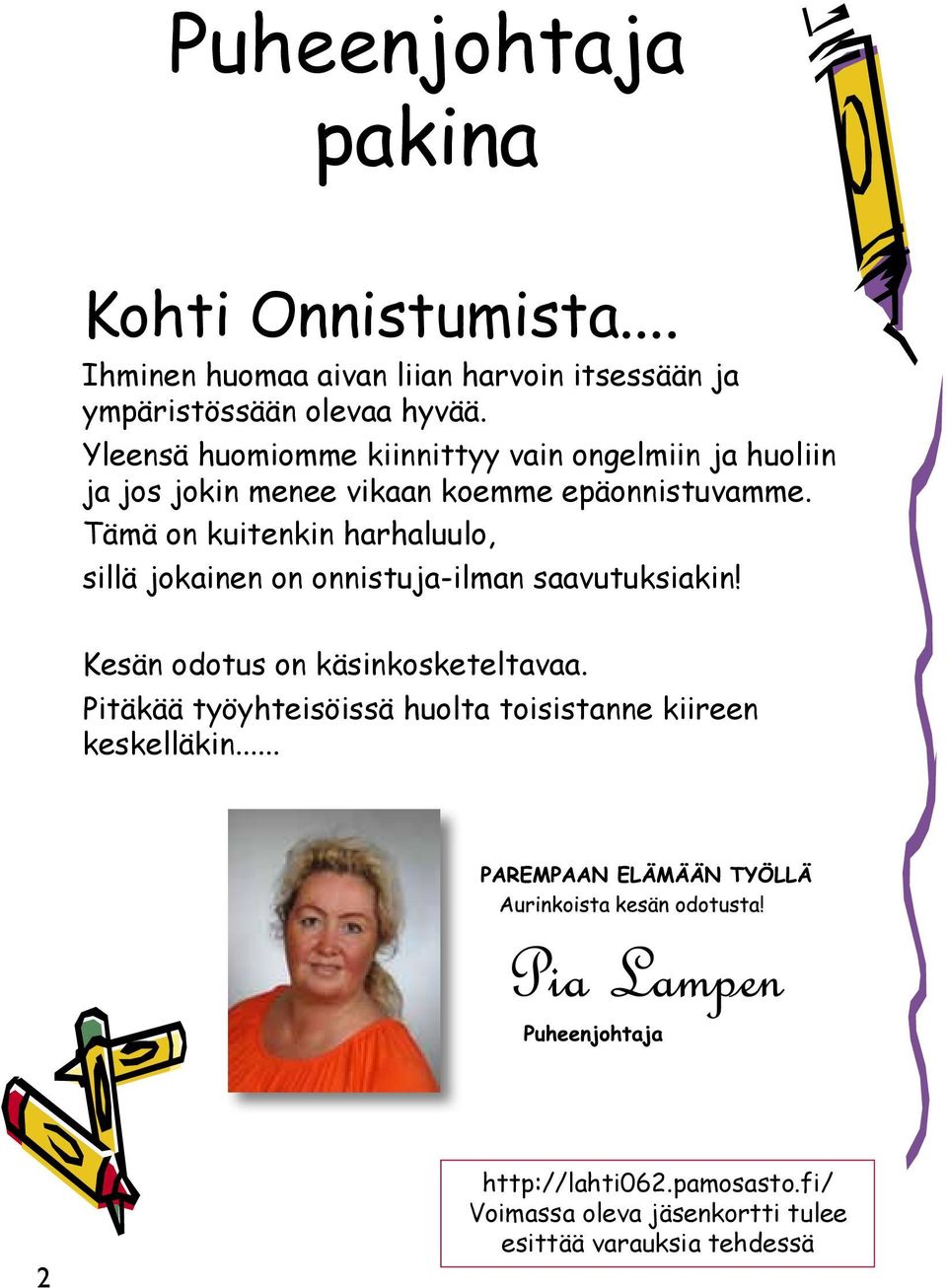 Puheenjohtaja pakina

Kohti Onnistumista....

Ihminen huomaa aivan liian harvoin itsessään ja ympäristössään olevaa hyvää.
Yleensä huomiomme kiinnittyy vain ongelmiin ja huoliin ja jos jokin menee vikaan koemme epäonnistuvamme.
Tämä on kuitenkin harhaluulo,
sillä jokainen on onnistuja-ilman saavutuksiakin!

Kesän odotus on käsinkosketeltavaa.
Pitäkää työyhteisöissä huolta toisistanne kiireen keskelläkin......

PAREMPAAN ELÄMÄÄN TYÖLLÄ
Aurinkoista kesän odotusta!

Pia Lampen
Puheenjohtaja

http://lahti062.pamosasto.fi/
Voimassa oleva jäsenkortti tulee esittää varauksia tehdessä

2